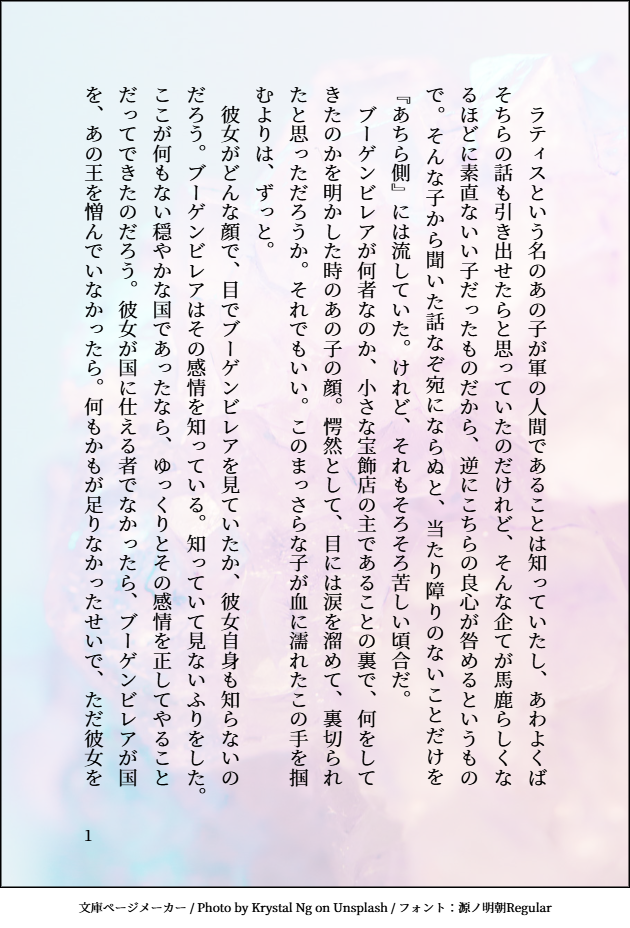 ラティスという名のあの子が軍の人間であることは知っていたし、あわよくばそちらの話も引き出せたらと思っていたのだけれど、そんな企てが馬鹿らしくなるほどに素直ないい子だったものだから、逆にこちらの良心が咎めるというもので。そんな子から聞いた話なぞ宛にならぬと、当たり障りのないことだけを『あちら側』には流していた。けれど、それもそろそろ苦しい頃合だ。

ブーゲンビレアが何者なのか、小さな宝飾店の主であることの裏で、何をしてきたのかを明かした時のあの子の顔。愕然として、目には涙を溜めて、裏切られたと思っただろうか。それでもいい。このまっさらな子が血に濡れたこの手を掴むよりは、ずっと。

彼女がどんな顔で、目でブーゲンビレアを見ていたか、彼女自身も知らないのだろう。ブーゲンビレアはその感情を知っている。知っていて見ないふりをした。ここが何もない穏やかな国であったなら、ゆっくりとその感情を正してやることだってできたのだろう。彼女が国に仕える者でなかったら、ブーゲンビレアが国を、あの王を憎んでいなかったら。何もかもが足りなかったせいで、ただ彼女を

1

文庫ページメーカー / Photo by Krystal Ng on Unsplash / フォント：源ノ明朝Regular